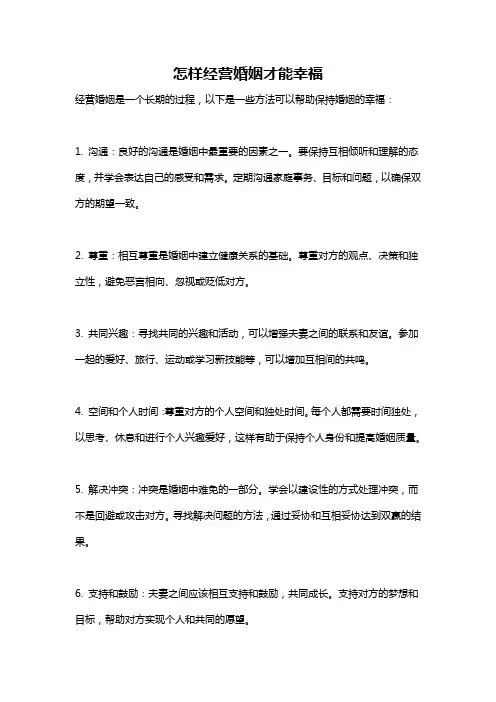 怎样经营婚姻才能幸福

经营婚姻是一个长期的过程，以下是一些方法可以帮助保持婚姻的幸福：

1. 沟通：良好的沟通是婚姻中最重要的因素之一。要保持互相倾听和理解的态度，并学会表达自己的感受和需求。定期沟通家庭事务、目标和问题，以确保双方的期望一致。

2. 尊重：相互尊重是婚姻中建立健康关系的基础。尊重对方的观点、决策和独立性，避免恶言相向、忽视或贬低对方。

3. 共同兴趣：寻找共同的兴趣和活动，可以增强夫妻之间的联系和友谊。参加一起的爱好、旅行、运动或学习新技能等，可以增加互相间的共鸣。

4. 空间和个人时间：尊重对方的个人空间和独处时间。每个人都需要时间独处，以思考、休息和进行个人兴趣爱好，这样有助于保持个人身份和提高婚姻质量。

5. 解决冲突：冲突是婚姻中难免的一部分。学会以建设性的方式处理冲突，而不是回避或攻击对方。寻找解决问题的方法，通过妥协和互相妥协达到双赢的结果。

6. 支持和鼓励：夫妻之间应该相互支持和鼓励，共同成长。支持对方的梦想和目标，帮助对方实现个人和共同的愿望。